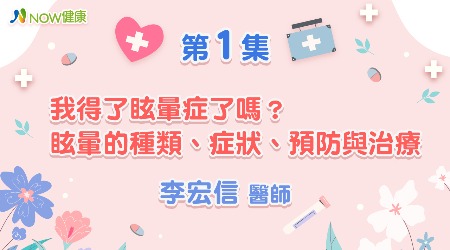 NOW健康

第1集

我得了眩暈症了嗎？
眩暈的種類、症狀、預防與治療

李宏信 醫師